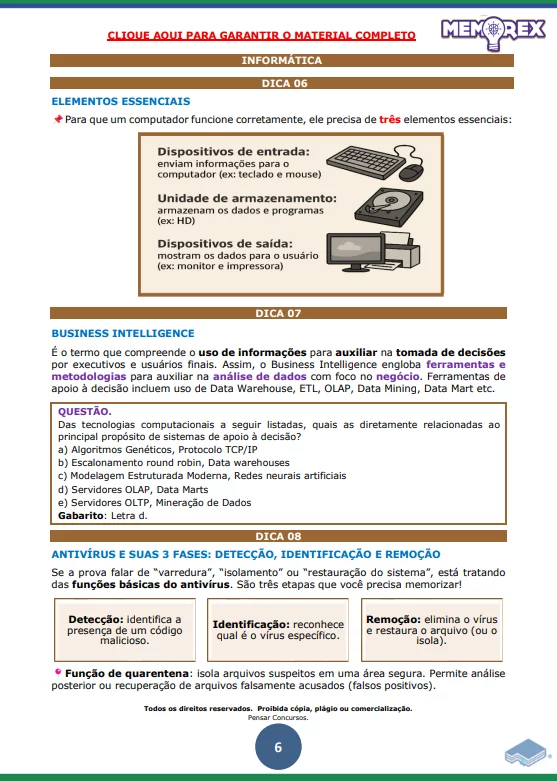 CLIQUE AQUI PARA GARANTIR O MATERIAL COMPLETO

MEMOREX

INFORMÁTICA

DICA 06

ELEMENTOS ESSENCIAIS

Para que um computador funcione corretamente, ele precisa de três elementos essenciais:

Dispositivos de entrada: enviam informações para o computador (ex: teclado e mouse)

Unidade de armazenamento: armazenam os dados e programas (ex: HD)

Dispositivos de saída: mostram os dados para o usuário (ex: monitor e impressora)

DICA 07

BUSINESS INTELLIGENCE

É o termo que compreende o uso de informações para auxiliar na tomada de decisões por executivos e usuários finais. Assim, o Business Intelligence engloba ferramentas e metodologias para auxiliar na análise de dados com foco no negócio. Ferramentas de apoio à decisão incluem uso de Data Warehouse, ETL, OLAP, Data Mining, Data Mart etc.

QUESTÃO.
Das tecnologias computacionais a seguir listadas, quais as diretamente relacionadas ao principal propósito de sistemas de apoio à decisão?
a) Algoritmos Genéticos, Protocolo TCP/IP
b) Escalonamento round robin, Data warehouses
c) Modelagem Estruturada Moderna, Redes neurais artificiais
d) Servidores OLAP, Data Marts
e) Servidores OLTP, Mineração de Dados
Gabarito: Letra d.

DICA 08

ANTIVÍRUS E SUAS 3 FASES: DETECÇÃO, IDENTIFICAÇÃO E REMOÇÃO

Se a prova falar de "varredura", "isolamento" ou "restauração do sistema", está tratando das funções básicas do antivírus. São três etapas que você precisa memorizar!

Detecção: identifica a presença de um código malicioso.

Identificação: reconhece qual é o vírus específico.

Remoção: elimina o vírus e restaura o arquivo (ou o isola).

Função de quarentena: isola arquivos suspeitos em uma área segura. Permite análise posterior ou recuperação de arquivos falsamente acusados (falsos positivos).

Todos os direitos reservados. Proibida cópia, plágio ou comercialização.
Pensar Concursos.

6